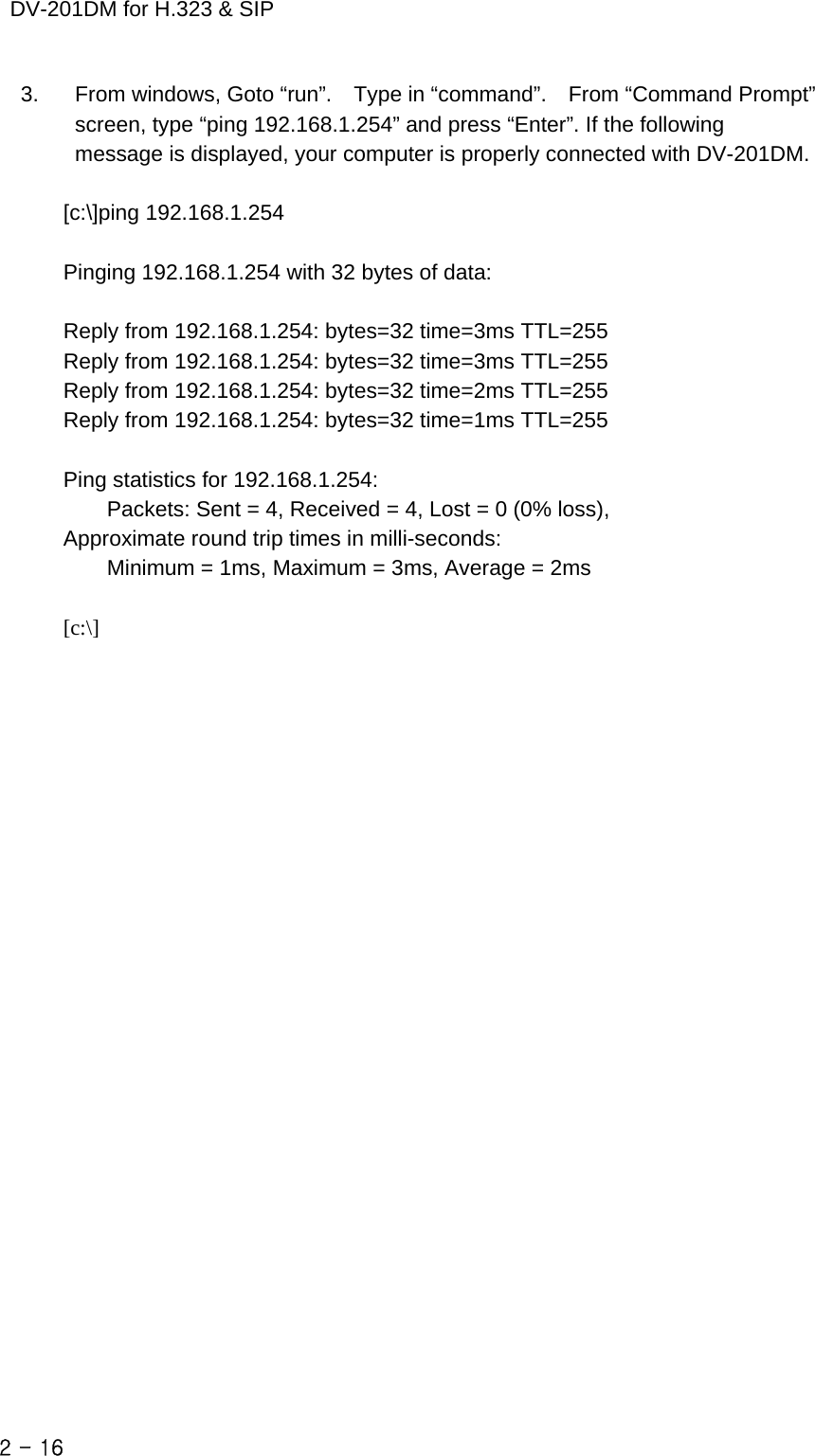 DV-201DM for H.323 & SIP

3. From windows, Goto “run”. Type in “command”. From “Command Prompt” screen, type “ping 192.168.1.254” and press “Enter”. If the following message is displayed, your computer is properly connected with DV-201DM.

[c:\]ping 192.168.1.254

Pinging 192.168.1.254 with 32 bytes of data:

Reply from 192.168.1.254: bytes=32 time=3ms TTL=255
Reply from 192.168.1.254: bytes=32 time=3ms TTL=255
Reply from 192.168.1.254: bytes=32 time=2ms TTL=255
Reply from 192.168.1.254: bytes=32 time=1ms TTL=255

Ping statistics for 192.168.1.254:
Packets: Sent = 4, Received = 4, Lost = 0 (0% loss),
Approximate round trip times in milli-seconds:
Minimum = 1ms, Maximum = 3ms, Average = 2ms

[c:\]

2 - 16